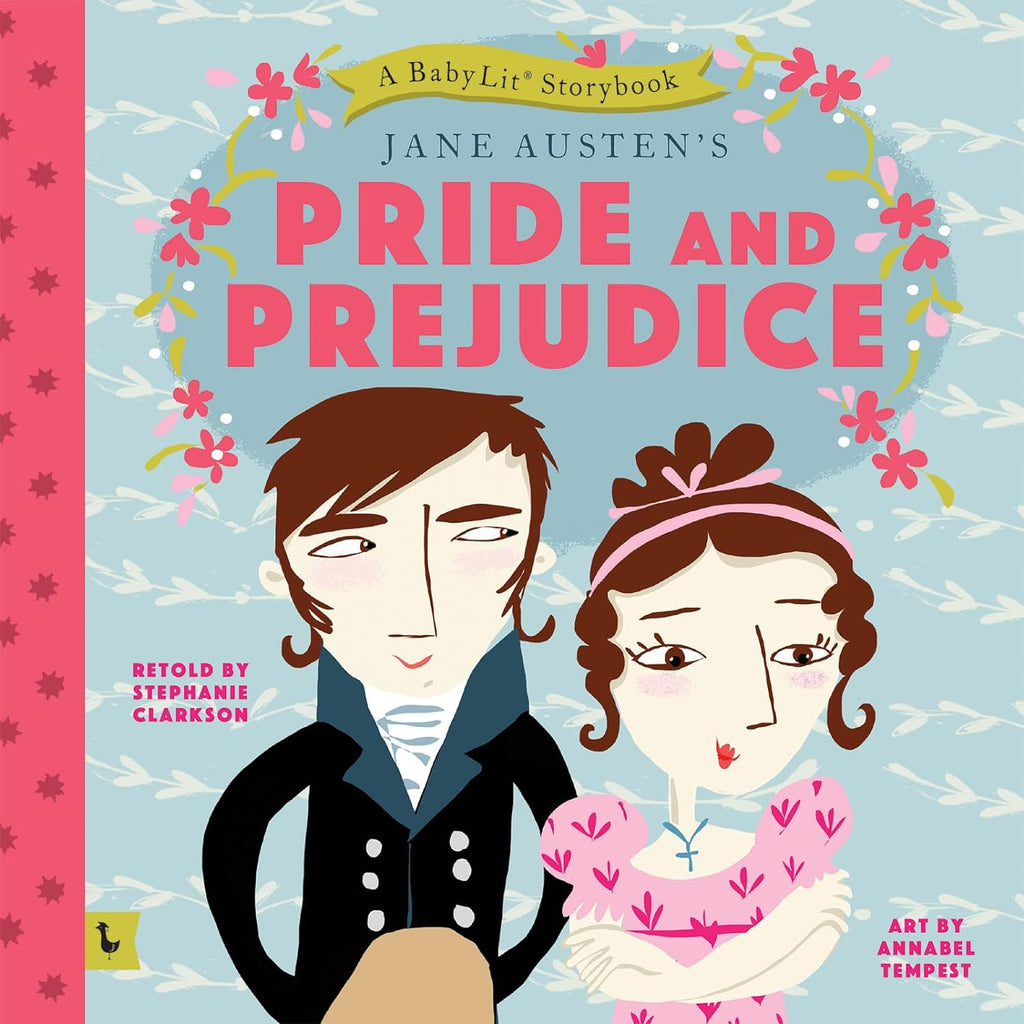 A BabyLit® Storybook

JANE AUSTEN'S

PRIDE AND PREJUDICE

RETOLD BY STEPHANIE CLARKSON

ART BY ANNABEL TEMPEST